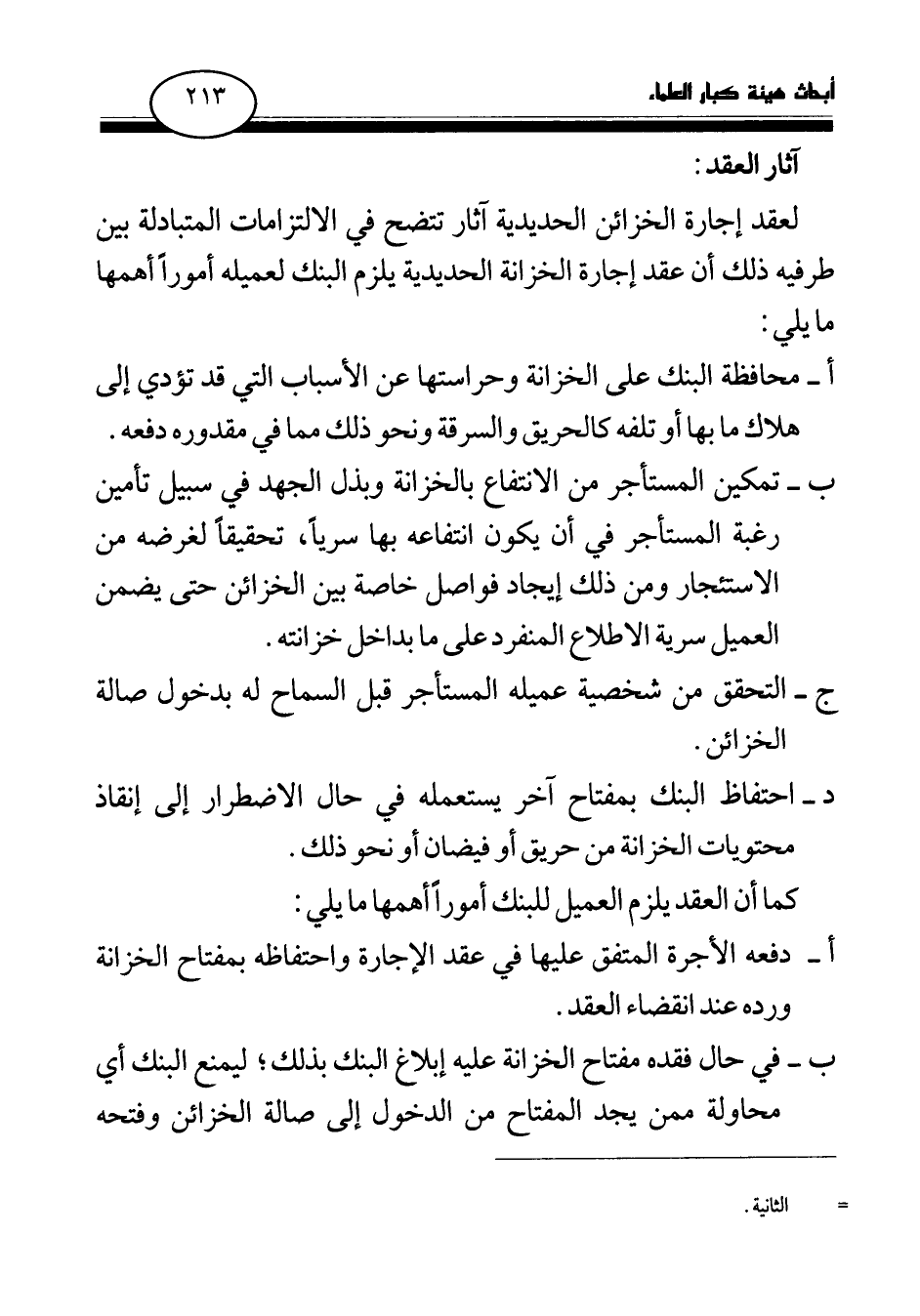 أبحاث هيئة كبار العلماء

٢١٣

آثار العقد:

لعقد إجارة الخزائن الحديدية آثار تتضح في الالتزامات المتبادلة بين طرفيه ذلك أن عقد إجارة الخزانة الحديدية يلزم البنك لعميله أموراً أهمها ما يلي:

أ ـ محافظة البنك على الخزانة وحراستها عن الأسباب التي قد تؤدي إلى هلاك ما بها أو تلفه كالحريق والسرقة ونحو ذلك مما في مقدوره دفعه.

ب ـ تمكين المستأجر من الانتفاع بالخزانة وبذل الجهد في سبيل تأمين رغبة المستأجر في أن يكون انتفاعه بها سرياً، تحقيقاً لغرضه من الاستئجار ومن ذلك إيجاد فواصل خاصة بين الخزائن حتى يضمن العميل سرية الاطلاع المنفرد على ما بداخل خزانته.

ج ـ التحقق من شخصية عميله المستأجر قبل السماح له بدخول صالة الخزائن.

د ـ احتفاظ البنك بمفتاح آخر يستعمله في حال الاضطرار إلى إنقاذ محتويات الخزانة من حريق أو فيضان أو نحو ذلك.

كما أن العقد يلزم العميل للبنك أموراً أهمها ما يلي:

أ ـ دفعه الأجرة المتفق عليها في عقد الإجارة واحتفاظه بمفتاح الخزانة ورده عند انقضاء العقد.

ب ـ في حال فقده مفتاح الخزانة عليه إبلاغ البنك بذلك؛ ليمنع البنك أي محاولة ممن يجد المفتاح من الدخول إلى صالة الخزائن وفتحه

= الثانية.